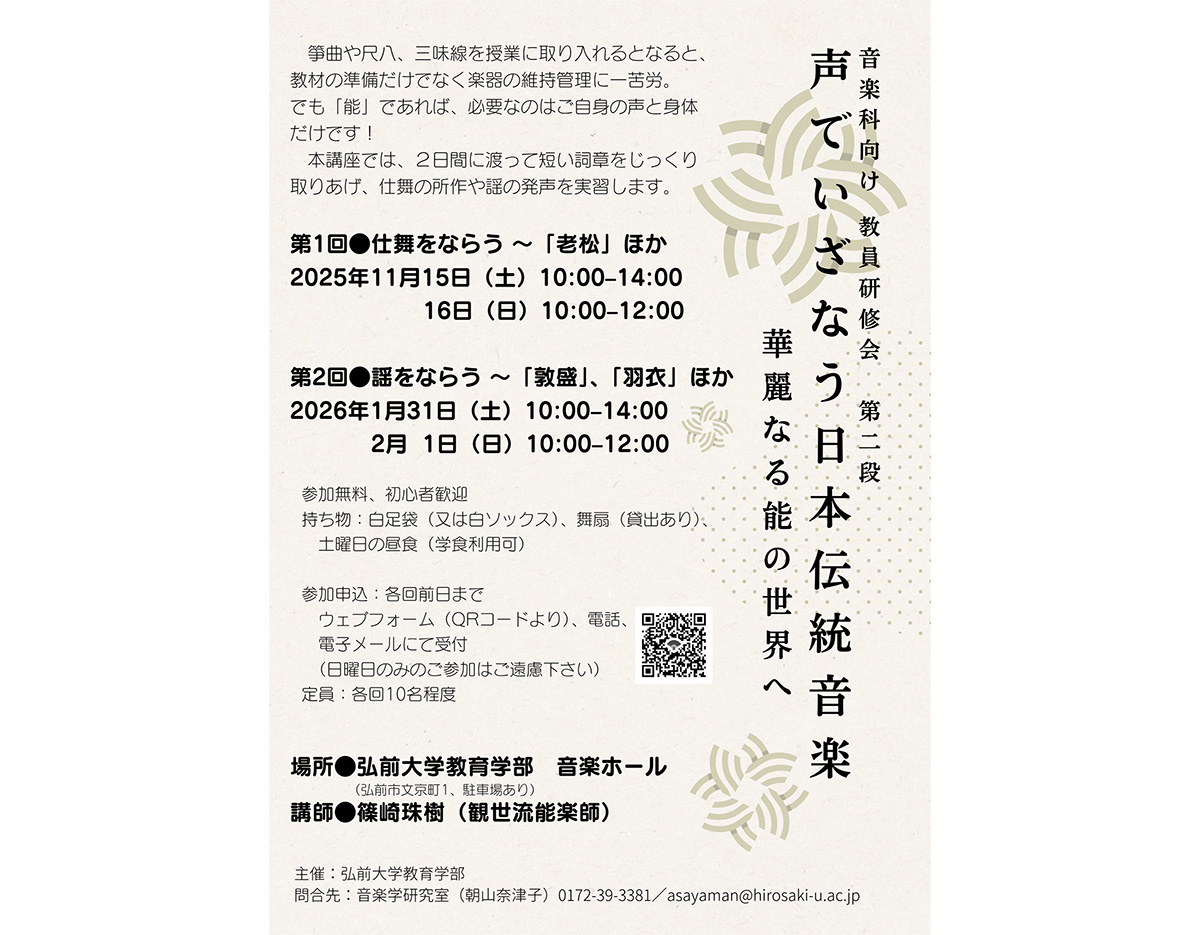 音楽科向け　教員研修会　第二段

声でいざなう日本伝統音楽

華麗なる能の世界へ

　箏曲や尺八、三味線を授業に取り入れるとなると、教材の準備だけでなく楽器の維持管理に一苦労。でも「能」であれば、必要なのはご自身の声と身体だけです！
　本講座では、２日間に渡って短い詞章をじっくり取りあげ、仕舞の所作や謡の発声を実習します。

第1回●仕舞をならう ～「老松」ほか
2025年11月15日（土）10:00–14:00
16日（日）10:00–12:00

第2回●謡をならう ～「敦盛」、「羽衣」ほか
2026年1月31日（土）10:00–14:00
2月 1日（日）10:00–12:00

参加無料、初心者歓迎
持ち物：白足袋（又は白ソックス）、舞扇（貸出あり）、土曜日の昼食（学食利用可）

参加申込：各回前日まで
ウェブフォーム（QRコードより）、電話、電子メールにて受付
（日曜日のみのご参加はご遠慮下さい）
定員：各回10名程度

場所●弘前大学教育学部　音楽ホール
（弘前市文京町1、駐車場あり）
講師●篠崎珠樹（観世流能楽師）

主催：弘前大学教育学部
問合先：音楽学研究室（朝山奈津子）0172-39-3381／asayaman@hirosaki-u.ac.jp